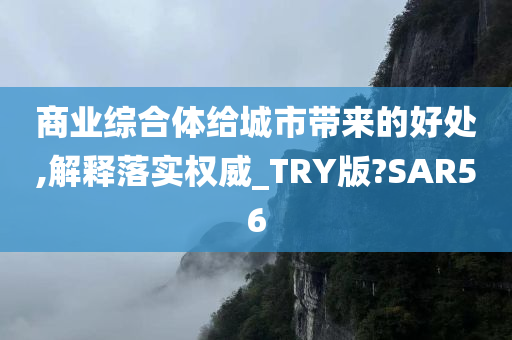 商业综合体给城市带来的好处,解释落实权威_TRY版?SAR56